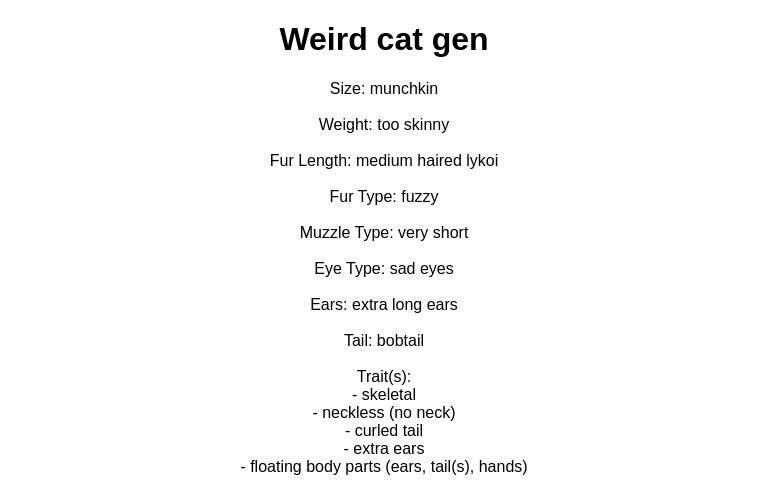 Weird cat gen

Size: munchkin

Weight: too skinny

Fur Length: medium haired lykoi

Fur Type: fuzzy

Muzzle Type: very short

Eye Type: sad eyes

Ears: extra long ears

Tail: bobtail

Trait(s):
- skeletal
- neckless (no neck)
- curled tail
- extra ears
- floating body parts (ears, tail(s), hands)